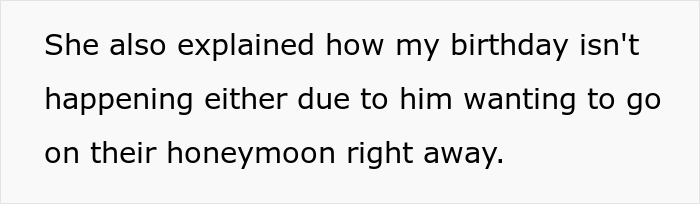 She also explained how my birthday isn't happening either due to him wanting to go on their honeymoon right away.